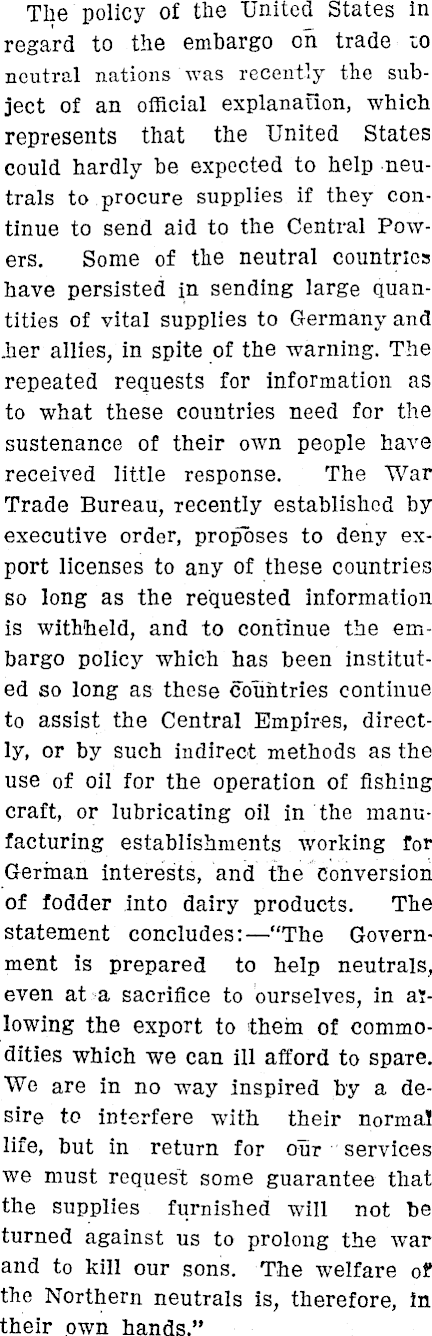 The policy of the United States in regard to the embargo on trade to neutral nations was recently the subject of an official explanation, which represents that the United States could hardly be expected to help neutrals to procure supplies if they continue to send aid to the Central Powers. Some of the neutral countries have persisted in sending large quantities of vital supplies to Germany and her allies, in spite of the warning. The repeated requests for information as to what these countries need for the sustenance of their own people have received little response. The War Trade Bureau, recently established by executive order, proposes to deny export licenses to any of these countries so long as the requested information is withheld, and to continue the embargo policy which has been instituted so long as these countries continue to assist the Central Empires, directly, or by such indirect methods as the use of oil for the operation of fishing craft, or lubricating oil in the manufacturing establishments working for German interests, and the conversion of fodder into dairy products. The statement concludes:—"The Government is prepared to help neutrals, even at a sacrifice to ourselves, in allowing the export to them of commodities which we can ill afford to spare. We are in no way inspired by a desire to interfere with their normal life, but in return for our services we must request some guarantee that the supplies furnished will not be turned against us to prolong the war and to kill our sons. The welfare of the Northern neutrals is, therefore, in their own hands."